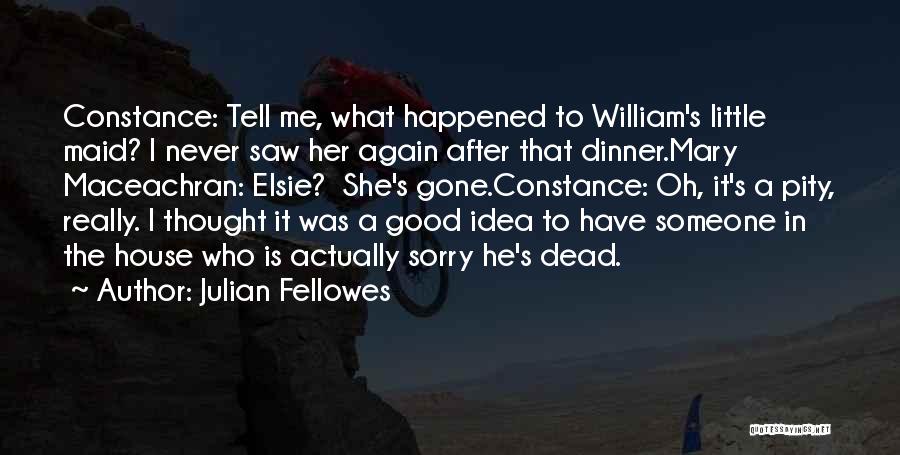 Constance: Tell me, what happened to William's little maid? I never saw her again after that dinner.Mary Maceachran: Elsie? She's gone.Constance: Oh, it's a pity, really. I thought it was a good idea to have someone in the house who is actually sorry he's dead.
~ Author: Julian Fellowes

QUOTESSAYINGS.NET